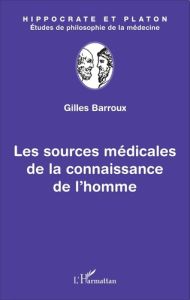 HIPPOCRATE ET PLATON
Études de philosophie de la médecine

Gilles Barroux

Les sources médicales de la connaissance de l'homme

L'Harmattan